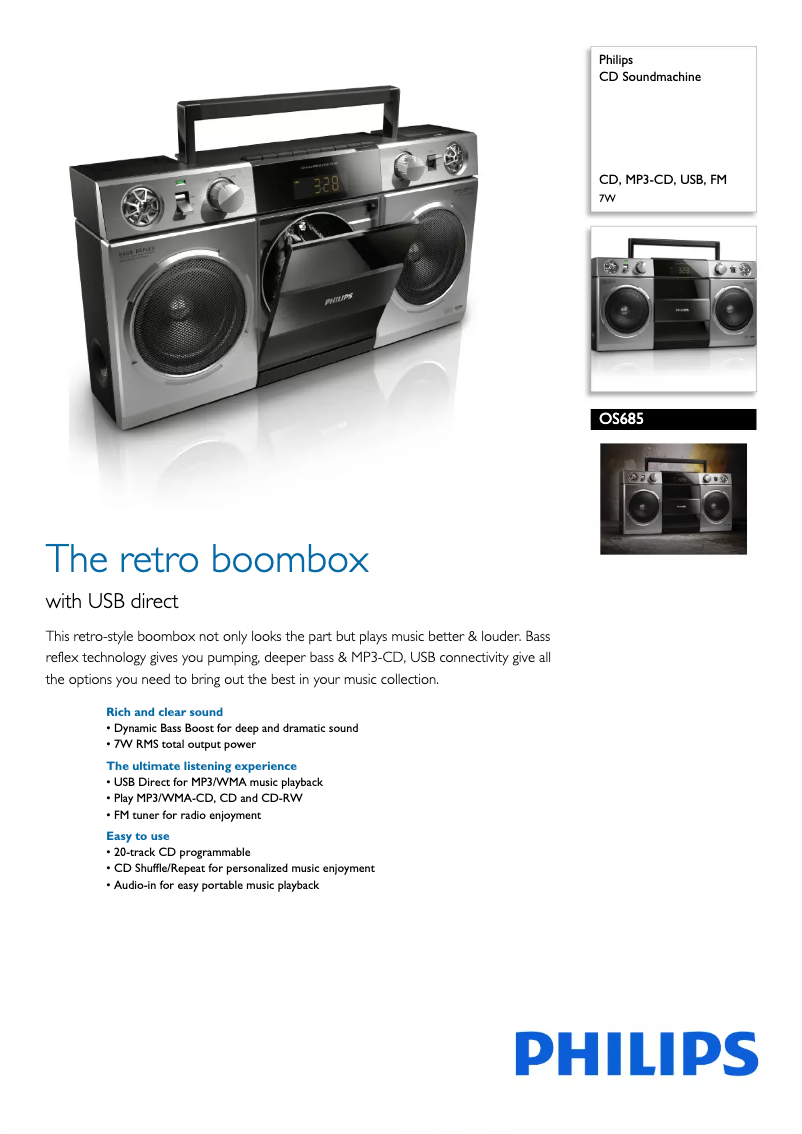 Philips
CD Soundmachine

CD, MP3-CD, USB, FM
7W

OS685

The retro boombox

with USB direct

This retro-style boombox not only looks the part but plays music better & louder. Bass reflex technology gives you pumping, deeper bass & MP3-CD, USB connectivity give all the options you need to bring out the best in your music collection.

Rich and clear sound
• Dynamic Bass Boost for deep and dramatic sound
• 7W RMS total output power

The ultimate listening experience
• USB Direct for MP3/WMA music playback
• Play MP3/WMA-CD, CD and CD-RW
• FM tuner for radio enjoyment

Easy to use
• 20-track CD programmable
• CD Shuffle/Repeat for personalized music enjoyment
• Audio-in for easy portable music playback

PHILIPS